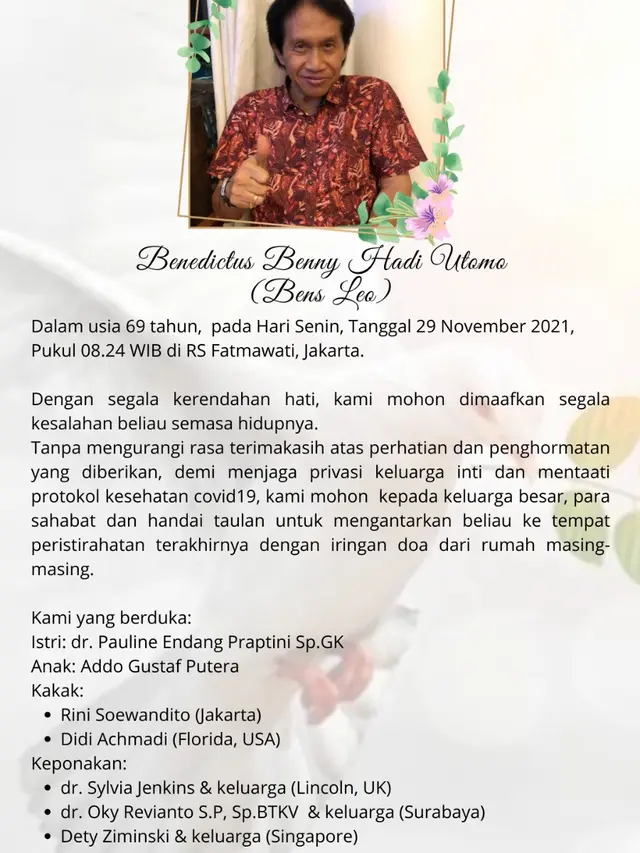 Benedictus Benny Hadi Utomo
(Bens Leo)

Dalam usia 69 tahun, pada Hari Senin, Tanggal 29 November 2021, Pukul 08.24 WIB di RS Fatmawati, Jakarta.

Dengan segala kerendahan hati, kami mohon dimaafkan segala kesalahan beliau semasa hidupnya.
Tanpa mengurangi rasa terimakasih atas perhatian dan penghormatan yang diberikan, demi menjaga privasi keluarga inti dan mentaati protokol kesehatan covid19, kami mohon kepada keluarga besar, para sahabat dan handai taulan untuk mengantarkan beliau ke tempat peristirahatan terakhirnya dengan iringan doa dari rumah masing-masing.

Kami yang berduka:
Istri: dr. Pauline Endang Praptini Sp.GK
Anak: Addo Gustaf Putera
Kakak:
• Rini Soewandito (Jakarta)
• Didi Achmadi (Florida, USA)
Keponakan:
• dr. Sylvia Jenkins & keluarga (Lincoln, UK)
• dr. Oky Revianto S.P, Sp.BTKV & keluarga (Surabaya)
• Dety Ziminski & keluarga (Singapore)